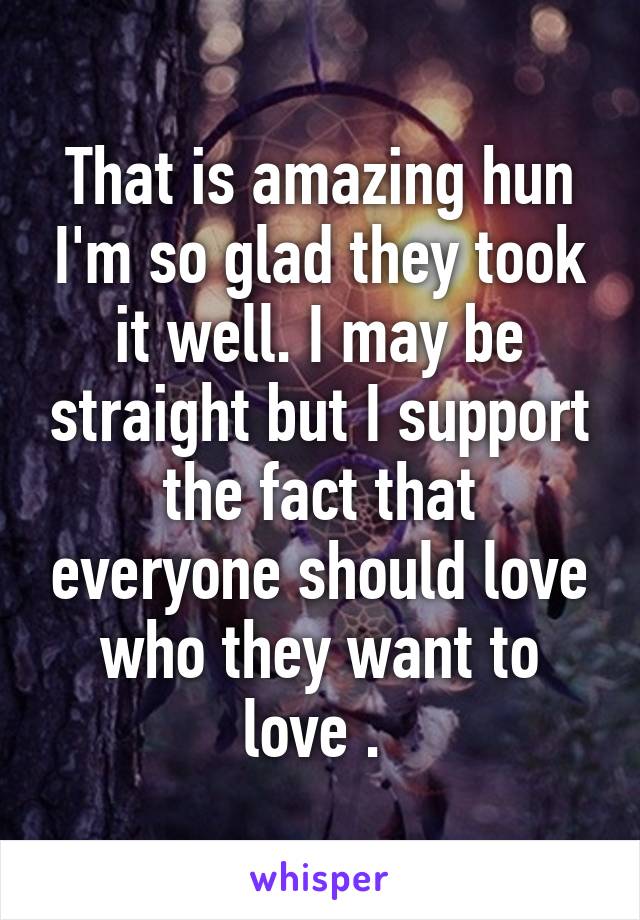 That is amazing hun I'm so glad they took it well. I may be straight but I support the fact that everyone should love who they want to love .

whisper